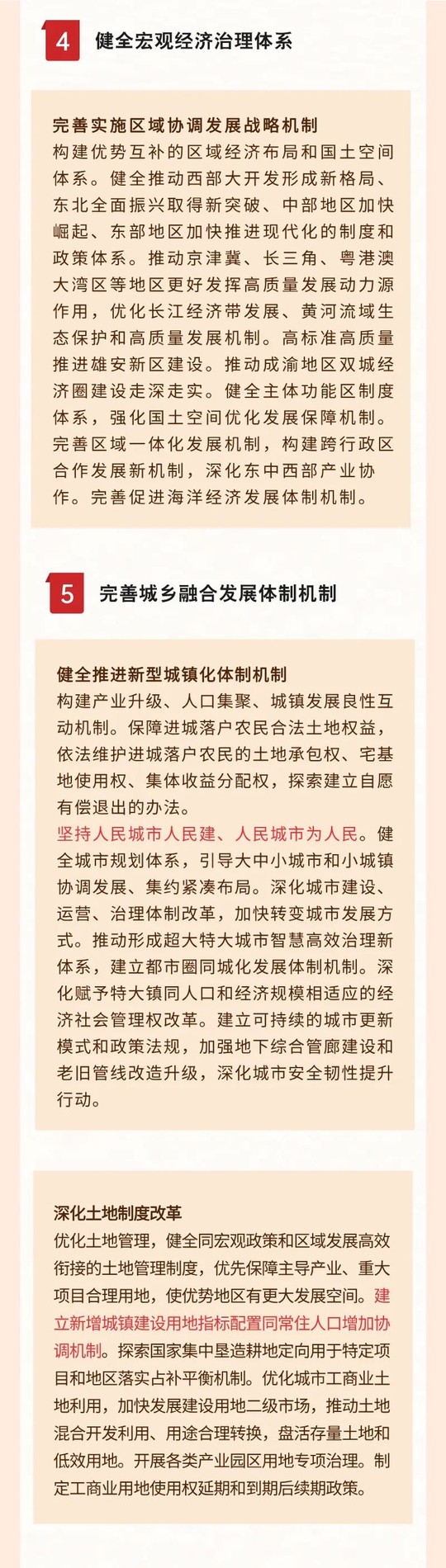 4 健全宏观经济治理体系

完善实施区域协调发展战略机制
构建优势互补的区域经济布局和国土空间体系。健全推动西部大开发形成新格局、东北全面振兴取得新突破、中部地区加快崛起、东部地区加快推进现代化的制度和政策体系。推动京津冀、长三角、粤港澳大湾区等地区更好发挥高质量发展动力源作用，优化长江经济带发展、黄河流域生态保护和高质量发展机制。高标准高质量推进雄安新区建设。推动成渝地区双城经济圈建设走深走实。健全主体功能区制度体系，强化国土空间优化发展保障机制。完善区域一体化发展机制，构建跨行政区合作发展新机制，深化东中西部产业协作。完善促进海洋经济发展体制机制。

5 完善城乡融合发展体制机制

健全推进新型城镇化体制机制
构建产业升级、人口集聚、城镇发展良性互动机制。保障进城落户农民合法土地权益，依法维护进城落户农民的土地承包权、宅基地使用权、集体收益分配权，探索建立自愿有偿退出的办法。
坚持人民城市人民建、人民城市为人民。健全城市规划体系，引导大中小城市和小城镇协调发展、集约紧凑布局。深化城市建设、运营、治理体制改革，加快转变城市发展方式。推动形成超大特大城市智慧高效治理新体系，建立都市圈同城化发展体制机制。深化赋予特大镇同人口和经济规模相适应的经济社会管理权改革。建立可持续的城市更新模式和政策法规，加强地下综合管廊建设和老旧管线改造升级，深化城市安全韧性提升行动。

深化土地制度改革
优化土地管理，健全同宏观政策和区域发展高效衔接的土地管理制度，优先保障主导产业、重大项目合理用地，使优势地区有更大发展空间。建立新增城镇建设用地指标配置同常住人口增加协调机制。探索国家集中垦造耕地定向用于特定项目和地区落实占补平衡机制。优化城市工商业土地利用，加快发展建设用地二级市场，推动土地混合开发利用、用途合理转换，盘活存量土地和低效用地。开展各类产业园区用地专项治理。制定工商业用地使用权延期和到期后续期政策。